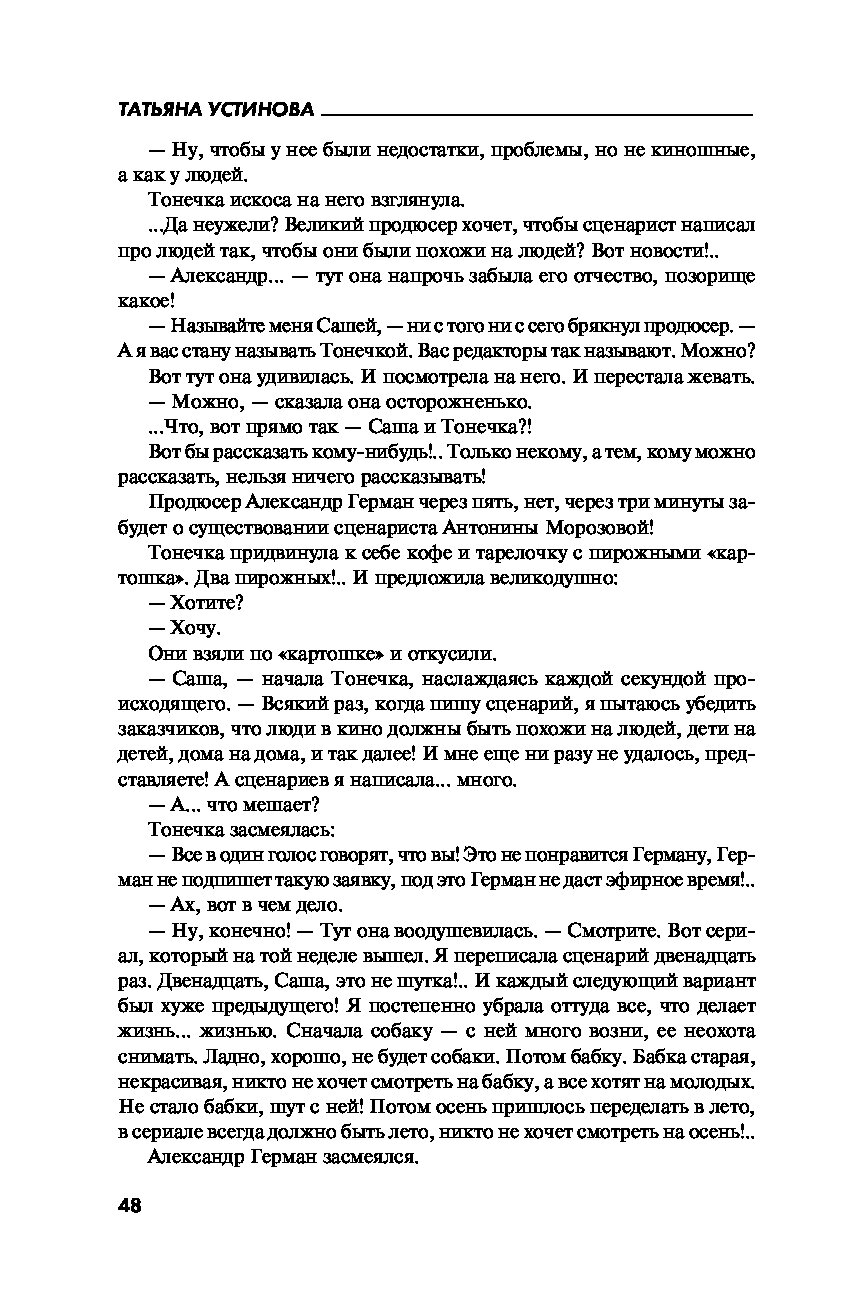 ТАТЬЯНА УСТИНОВА

— Ну, чтобы у нее были недостатки, проблемы, но не киношные, а как у людей.

Тонечка искоса на него взглянула.

...Да неужели? Великий продюсер хочет, чтобы сценарист написал про людей так, чтобы они были похожи на людей? Вот новости!..

— Александр... — тут она напрочь забыла его отчество, позорище какое!

— Называйте меня Сашей, — ни с того ни с сего брякнул продюсер. — А я вас стану называть Тонечкой. Вас редакторы так называют. Можно?

Вот тут она удивилась. И посмотрела на него. И перестала жевать.

— Можно, — сказала она осторожненько.

...Что, вот прямо так — Саша и Тонечка?!

Вот бы рассказать кому-нибудь!.. Только некому, а тем, кому можно рассказать, нельзя ничего рассказывать!

Продюсер Александр Герман через пять, нет, через три минуты забудет о существовании сценариста Антонины Морозовой!

Тонечка придвинула к себе кофе и тарелочку с пирожными «картошка». Два пирожных!.. И предложила великодушно:

— Хотите?

— Хочу.

Они взяли по «картошке» и откусили.

— Саша, — начала Тонечка, наслаждаясь каждой секундой происходящего. — Всякий раз, когда пишу сценарий, я пытаюсь убедить заказчиков, что люди в кино должны быть похожи на людей, дети на детей, дома на дома, и так далее! И мне еще ни разу не удалось, представляете! А сценариев я написала... много.

— А... что мешает?

Тонечка засмеялась:

— Все в один голос говорят, что вы! Это не понравится Герману, Герман не подпишет такую заявку, под это Герман не даст эфирное время!..

— Ах, вот в чем дело.

— Ну, конечно! — Тут она воодушевилась. — Смотрите. Вот сериал, который на той неделе вышел. Я переписала сценарий двенадцать раз. Двенадцать, Саша, это не шутка!.. И каждый следующий вариант был хуже предыдущего! Я постепенно убрала оттуда все, что делает жизнь... жизнью. Сначала собаку — с ней много возни, ее неохота снимать. Ладно, хорошо, не будет собаки. Потом бабку. Бабка старая, некрасивая, никто не хочет смотреть на бабку, а все хотят на молодых. Не стало бабки, шут с ней! Потом осень пришлось переделать в лето, в сериале всегда должно быть лето, никто не хочет смотреть на осень!..

Александр Герман засмеялся.

48